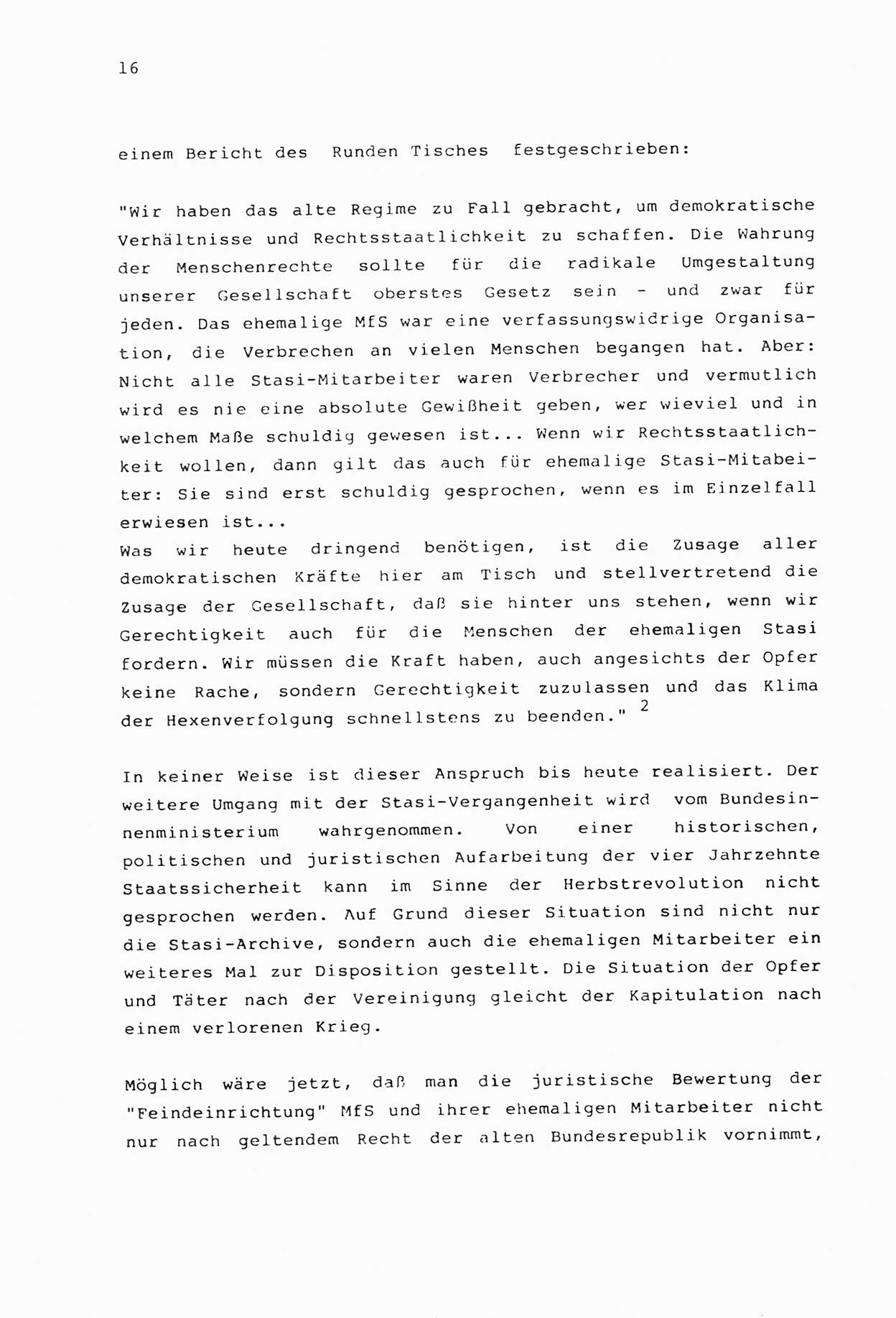 16

einem Bericht des Runden Tisches festgeschrieben:

"Wir haben das alte Regime zu Fall gebracht, um demokratische Verhältnisse und Rechtsstaatlichkeit zu schaffen. Die Wahrung der Menschenrechte sollte für die radikale Umgestaltung unserer Gesellschaft oberstes Gesetz sein - und zwar für jeden. Das ehemalige MfS war eine verfassungswidrige Organisation, die Verbrechen an vielen Menschen begangen hat. Aber: Nicht alle Stasi-Mitarbeiter waren Verbrecher und vermutlich wird es nie eine absolute Gewißheit geben, wer wieviel und in welchem Maße schuldig gewesen ist... Wenn wir Rechtsstaatlichkeit wollen, dann gilt das auch für ehemalige Stasi-Mitabeiter: Sie sind erst schuldig gesprochen, wenn es im Einzelfall erwiesen ist...
Was wir heute dringend benötigen, ist die Zusage aller demokratischen Kräfte hier am Tisch und stellvertretend die Zusage der Gesellschaft, daß sie hinter uns stehen, wenn wir Gerechtigkeit auch für die Menschen der ehemaligen Stasi fordern. Wir müssen die Kraft haben, auch angesichts der Opfer keine Rache, sondern Gerechtigkeit zuzulassen und das Klima der Hexenverfolgung schnellstens zu beenden." $^2$

In keiner Weise ist dieser Anspruch bis heute realisiert. Der weitere Umgang mit der Stasi-Vergangenheit wird vom Bundesinnenministerium wahrgenommen. Von einer historischen, politischen und juristischen Aufarbeitung der vier Jahrzehnte Staatssicherheit kann im Sinne der Herbstrevolution nicht gesprochen werden. Auf Grund dieser Situation sind nicht nur die Stasi-Archive, sondern auch die ehemaligen Mitarbeiter ein weiteres Mal zur Disposition gestellt. Die Situation der Opfer und Täter nach der Vereinigung gleicht der Kapitulation nach einem verlorenen Krieg.

Möglich wäre jetzt, daß man die juristische Bewertung der "Feindeinrichtung" MfS und ihrer ehemaligen Mitarbeiter nicht nur nach geltendem Recht der alten Bundesrepublik vornimmt,